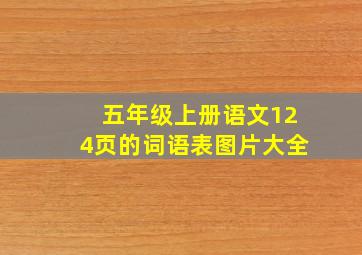 五年级上册语文124页的词语表图片大全